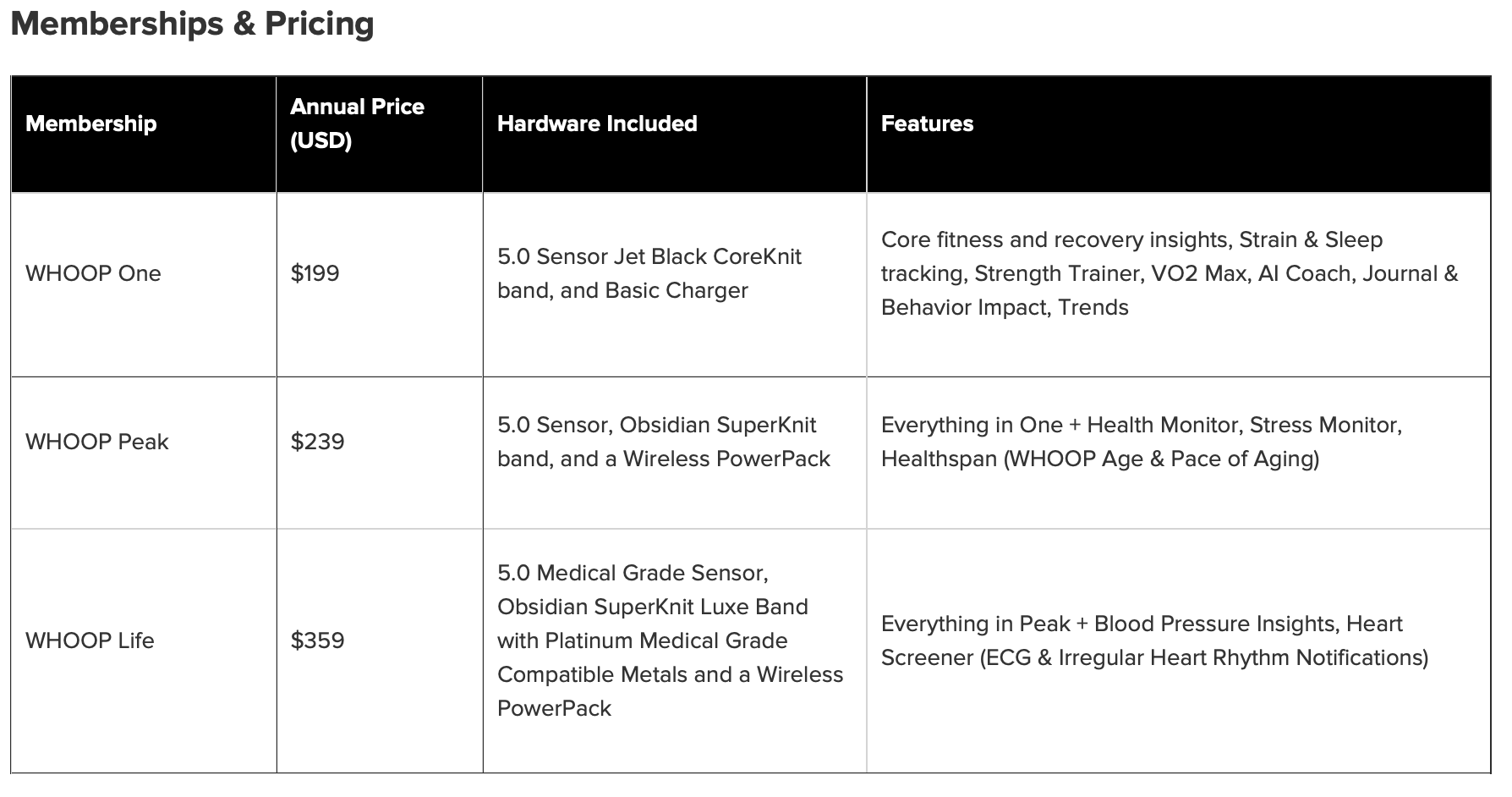 Memberships & Pricing

| Membership | Annual Price (USD) | Hardware Included | Features |
|---|---|---|---|
| WHOOP One | \$199 | 5.0 Sensor Jet Black CoreKnit band, and Basic Charger | Core fitness and recovery insights, Strain & Sleep tracking, Strength Trainer, VO2 Max, AI Coach, Journal & Behavior Impact, Trends |
| WHOOP Peak | \$239 | 5.0 Sensor, Obsidian SuperKnit band, and a Wireless PowerPack | Everything in One + Health Monitor, Stress Monitor, Healthspan (WHOOP Age & Pace of Aging) |
| WHOOP Life | \$359 | 5.0 Medical Grade Sensor, Obsidian SuperKnit Luxe Band with Platinum Medical Grade Compatible Metals and a Wireless PowerPack | Everything in Peak + Blood Pressure Insights, Heart Screener (ECG & Irregular Heart Rhythm Notifications) |